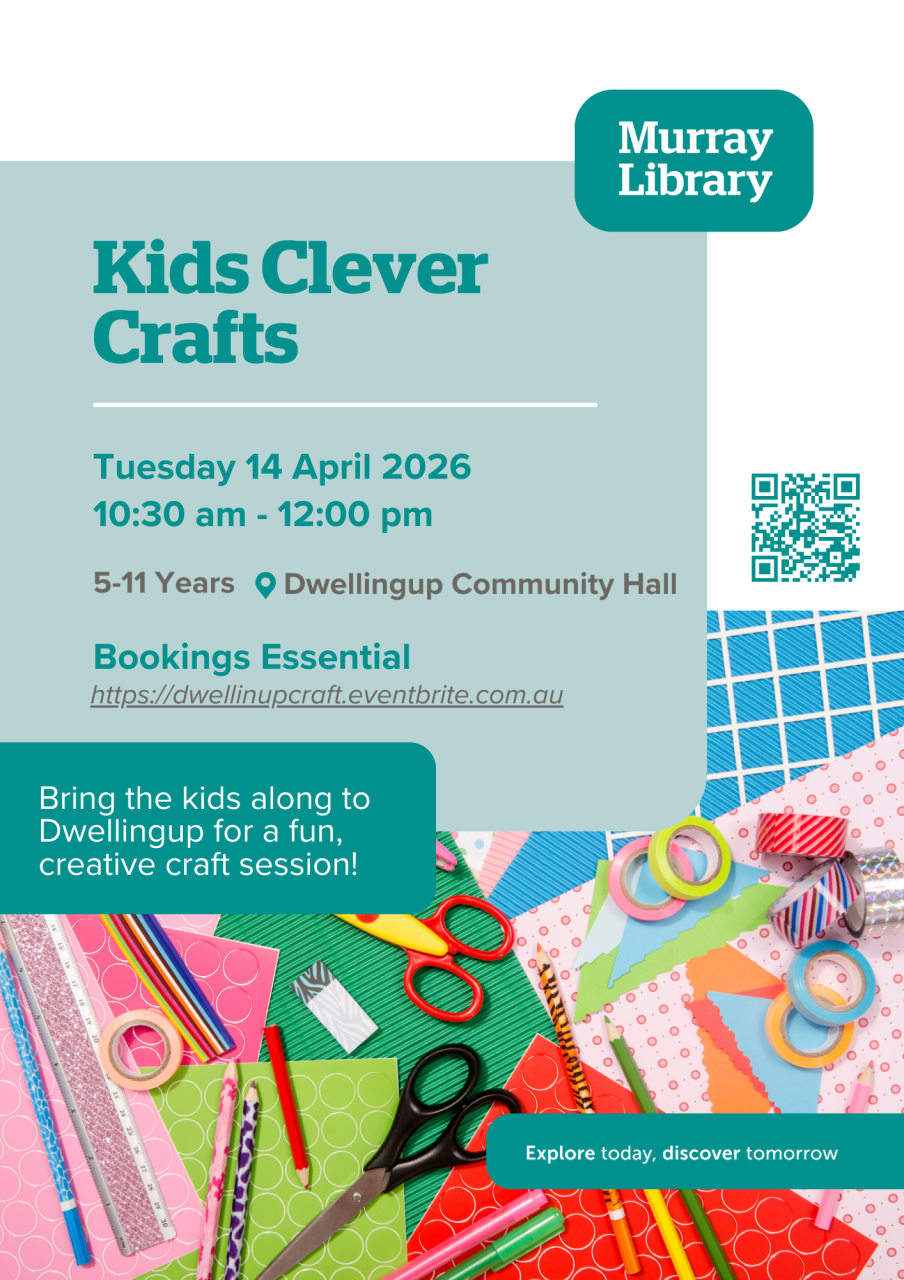 Murray Library

Kids Clever Crafts

Tuesday 14 April 2026
10:30 am - 12:00 pm

5-11 Years Dwellingup Community Hall

Bookings Essential
https://dwellinupcraft.eventbrite.com.au

Bring the kids along to Dwellingup for a fun, creative craft session!

Explore today, discover tomorrow